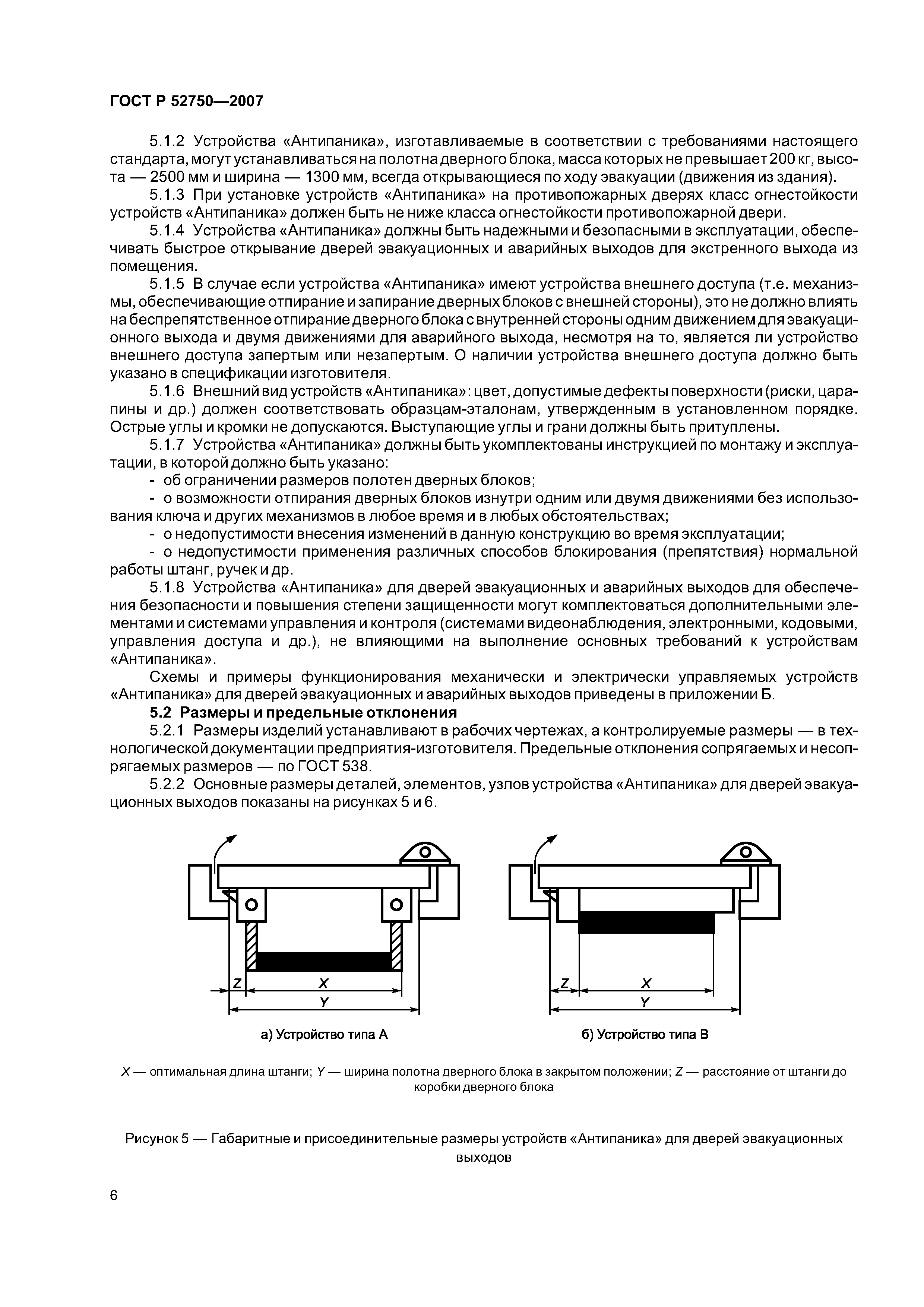 ГОСТ Р 52750—2007

5.1.2 Устройства «Антипаника», изготавливаемые в соответствии с требованиями настоящего стандарта, могут устанавливаться на полотна дверного блока, масса которых не превышает 200 кг, высота — 2500 мм и ширина — 1300 мм, всегда открывающиеся по ходу эвакуации (движения из здания).

5.1.3 При установке устройств «Антипаника» на противопожарных дверях класс огнестойкости устройств «Антипаника» должен быть не ниже класса огнестойкости противопожарной двери.

5.1.4 Устройства «Антипаника» должны быть надежными и безопасными в эксплуатации, обеспечивать быстрое открывание дверей эвакуационных и аварийных выходов для экстренного выхода из помещения.

5.1.5 В случае если устройства «Антипаника» имеют устройства внешнего доступа (т.е. механизмы, обеспечивающие отпирание и запирание дверных блоков с внешней стороны), это не должно влиять на беспрепятственное отпирание дверного блока с внутренней стороны одним движением для эвакуационного выхода и двумя движениями для аварийного выхода, несмотря на то, является ли устройство внешнего доступа запертым или незапертым. О наличии устройства внешнего доступа должно быть указано в спецификации изготовителя.

5.1.6 Внешний вид устройств «Антипаника»: цвет, допустимые дефекты поверхности (риски, царапины и др.) должен соответствовать образцам-эталонам, утвержденным в установленном порядке. Острые углы и кромки не допускаются. Выступающие углы и грани должны быть притуплены.

5.1.7 Устройства «Антипаника» должны быть укомплектованы инструкцией по монтажу и эксплуатации, в которой должно быть указано:
- об ограничении размеров полотен дверных блоков;
- о возможности отпирания дверных блоков изнутри одним или двумя движениями без использования ключа и других механизмов в любое время и в любых обстоятельствах;
- о недопустимости внесения изменений в данную конструкцию во время эксплуатации;
- о недопустимости применения различных способов блокирования (препятствия) нормальной работы штанг, ручек и др.

5.1.8 Устройства «Антипаника» для дверей эвакуационных и аварийных выходов для обеспечения безопасности и повышения степени защищенности могут комплектоваться дополнительными элементами и системами управления и контроля (системами видеонаблюдения, электронными, кодовыми, управления доступа и др.), не влияющими на выполнение основных требований к устройствам «Антипаника».

Схемы и примеры функционирования механически и электрически управляемых устройств «Антипаника» для дверей эвакуационных и аварийных выходов приведены в приложении Б.

5.2 Размеры и предельные отклонения

5.2.1 Размеры изделий устанавливают в рабочих чертежах, а контролируемые размеры — в технологической документации предприятия-изготовителя. Предельные отклонения сопрягаемых и несопрягаемых размеров — по ГОСТ 538.

5.2.2 Основные размеры деталей, элементов, узлов устройства «Антипаника» для дверей эвакуационных выходов показаны на рисунках 5 и 6.

Z X Y

а) Устройство типа А

Z X Y

б) Устройство типа В

X — оптимальная длина штанги; Y — ширина полотна дверного блока в закрытом положении; Z — расстояние от штанги до коробки дверного блока

Рисунок 5 — Габаритные и присоединительные размеры устройств «Антипаника» для дверей эвакуационных выходов

6